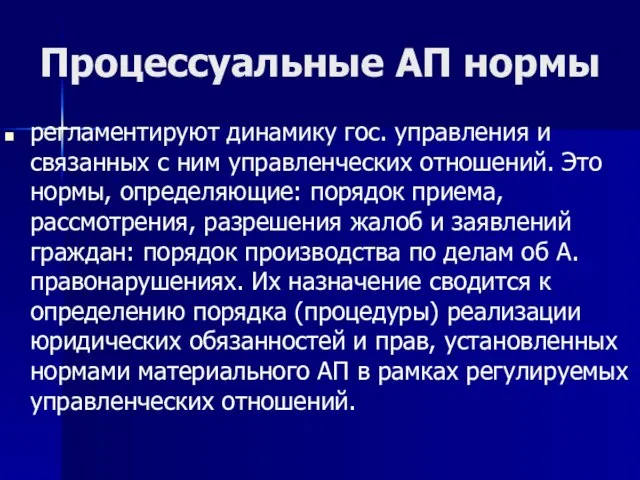 Процессуальные АП нормы

регламентируют динамику гос. управления и связанных с ним управленческих отношений. Это нормы, определяющие: порядок приема, рассмотрения, разрешения жалоб и заявлений граждан: порядок производства по делам об А. правонарушениях. Их назначение сводится к определению порядка (процедуры) реализации юридических обязанностей и прав, установленных нормами материального АП в рамках регулируемых управленческих отношений.